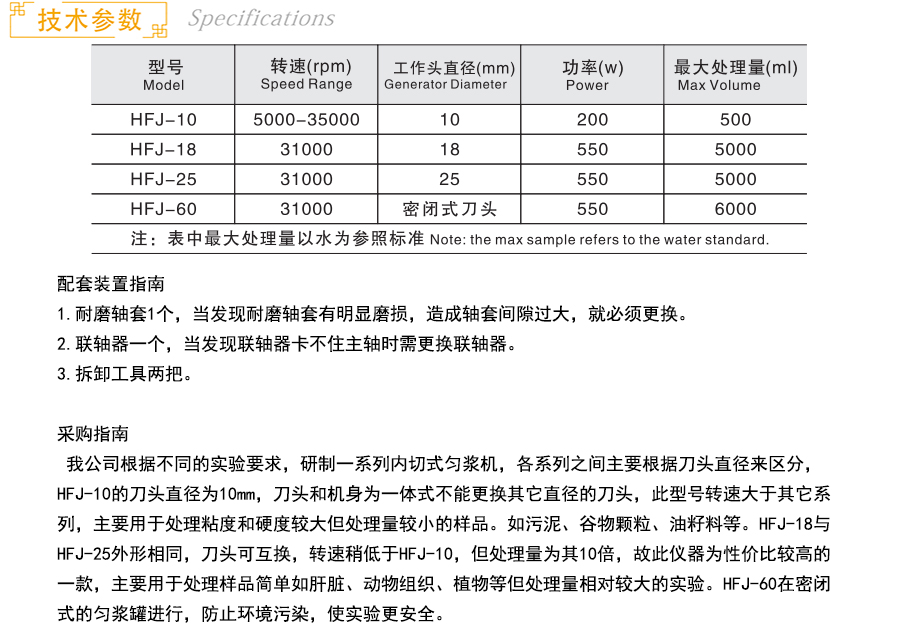 技术参数 Specifications

| 型号 Model | 转速(rpm) Speed Range | 工作头直径(mm) Generator Diameter | 功率(w) Power | 最大处理量(ml) Max Volume |
|---|---|---|---|---|
| HFJ-10 | 5000-35000 | 10 | 200 | 500 |
| HFJ-18 | 31000 | 18 | 550 | 5000 |
| HFJ-25 | 31000 | 25 | 550 | 5000 |
| HFJ-60 | 31000 | 密闭式刀头 | 550 | 6000 |

注：表中最大处理量以水为参照标准 Note: the max sample refers to the water standard.

配套装置指南
1.耐磨轴套1个，当发现耐磨轴套有明显磨损，造成轴套间隙过大，就必须更换。
2.联轴器一个，当发现联轴器卡不住主轴时需更换联轴器。
3.拆卸工具两把。

采购指南
我公司根据不同的实验要求，研制一系列内切式匀浆机，各系列之间主要根据刀头直径来区分，HFJ-10的刀头直径为10mm，刀头和机身为一体式不能更换其它直径的刀头，此型号转速大于其它系列，主要用于处理粘度和硬度较大但处理量较小的样品。如污泥、谷物颗粒、油籽料等。HFJ-18与HFJ-25外形相同，刀头可互换，转速稍低于HFJ-10，但处理量为其10倍，故此仪器为性价比较高的一款，主要用于处理样品简单如肝脏、动物组织、植物等但处理量相对较大的实验。HFJ-60在密闭式的匀浆罐进行，防止环境污染，使实验更安全。